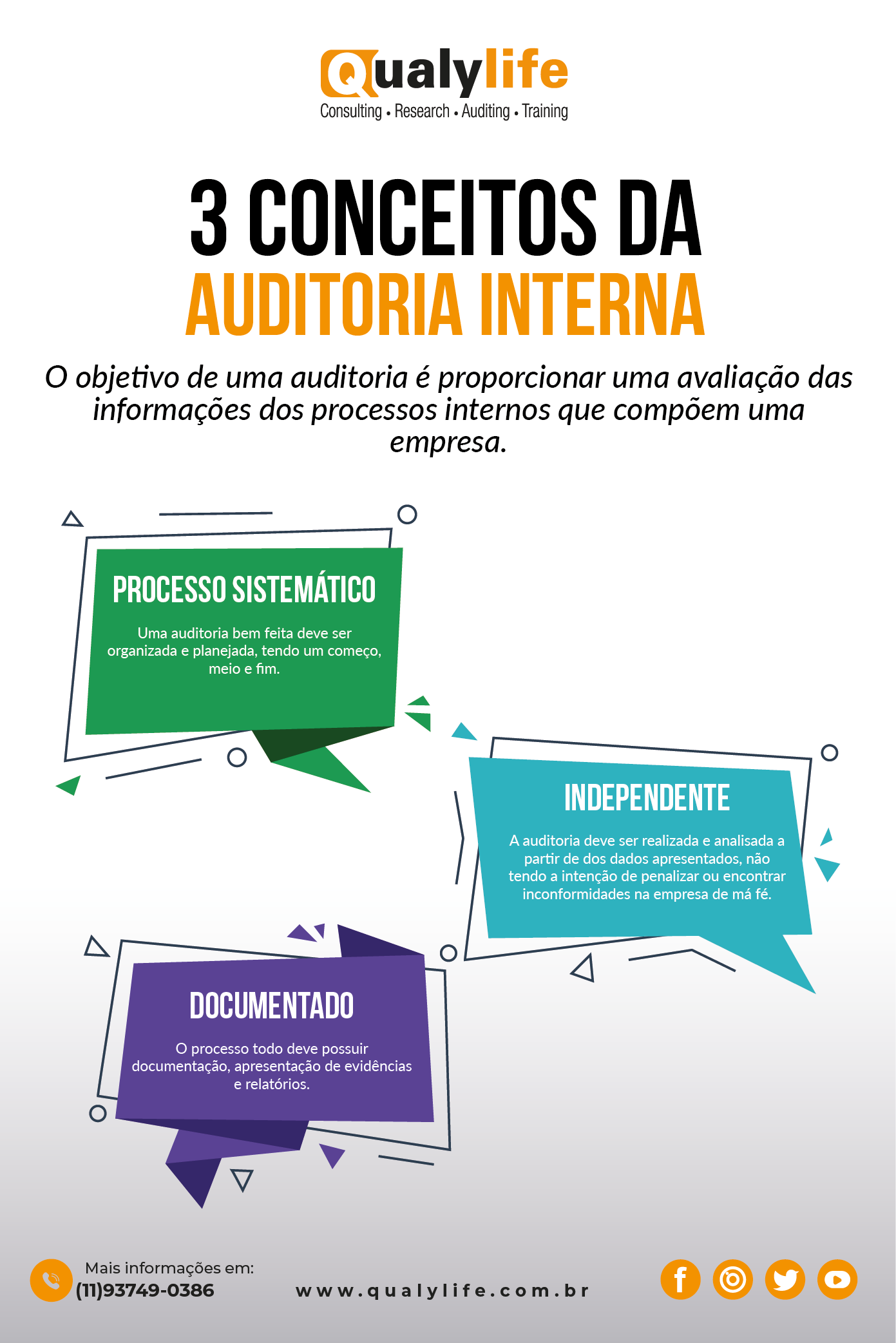 Qualylife
Consulting • Research • Auditing • Training

3 CONCEITOS DA
AUDITORIA INTERNA

O objetivo de uma auditoria é proporcionar uma avaliação das informações dos processos internos que compõem uma empresa.

PROCESSO SISTEMÁTICO

Uma auditoria bem feita deve ser organizada e planejada, tendo um começo, meio e fim.

INDEPENDENTE

A auditoria deve ser realizada e analisada a partir de dos dados apresentados, não tendo a intenção de penalizar ou encontrar inconformidades na empresa de má fé.

DOCUMENTADO

O processo todo deve possuir documentação, apresentação de evidências e relatórios.

Mais informações em:
(11)93749-0386

www.qualylife.com.br